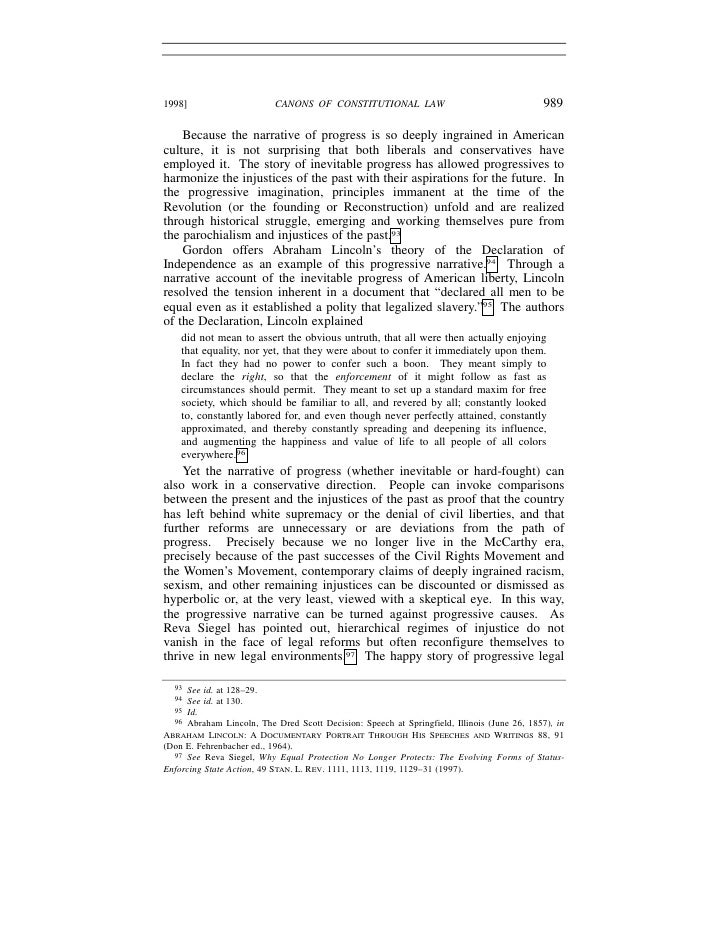 1998] CANONS OF CONSTITUTIONAL LAW 989

Because the narrative of progress is so deeply ingrained in American culture, it is not surprising that both liberals and conservatives have employed it. The story of inevitable progress has allowed progressives to harmonize the injustices of the past with their aspirations for the future. In the progressive imagination, principles immanent at the time of the Revolution (or the founding or Reconstruction) unfold and are realized through historical struggle, emerging and working themselves pure from the parochialism and injustices of the past.93

Gordon offers Abraham Lincoln's theory of the Declaration of Independence as an example of this progressive narrative.94 Through a narrative account of the inevitable progress of American liberty, Lincoln resolved the tension inherent in a document that "declared all men to be equal even as it established a polity that legalized slavery."95 The authors of the Declaration, Lincoln explained

did not mean to assert the obvious untruth, that all were then actually enjoying that equality, nor yet, that they were about to confer it immediately upon them. In fact they had no power to confer such a boon. They meant simply to declare the right, so that the enforcement of it might follow as fast as circumstances should permit. They meant to set up a standard maxim for free society, which should be familiar to all, and revered by all; constantly looked to, constantly labored for, and even though never perfectly attained, constantly approximated, and thereby constantly spreading and deepening its influence, and augmenting the happiness and value of life to all people of all colors everywhere.96

Yet the narrative of progress (whether inevitable or hard-fought) can also work in a conservative direction. People can invoke comparisons between the present and the injustices of the past as proof that the country has left behind white supremacy or the denial of civil liberties, and that further reforms are unnecessary or are deviations from the path of progress. Precisely because we no longer live in the McCarthy era, precisely because of the past successes of the Civil Rights Movement and the Women's Movement, contemporary claims of deeply ingrained racism, sexism, and other remaining injustices can be discounted or dismissed as hyperbolic or, at the very least, viewed with a skeptical eye. In this way, the progressive narrative can be turned against progressive causes. As Reva Siegel has pointed out, hierarchical regimes of injustice do not vanish in the face of legal reforms but often reconfigure themselves to thrive in new legal environments.97 The happy story of progressive legal

93 See id. at 128–29.
94 See id. at 130.
95 Id.
96 Abraham Lincoln, The Dred Scott Decision: Speech at Springfield, Illinois (June 26, 1857), in ABRAHAM LINCOLN: A DOCUMENTARY PORTRAIT THROUGH HIS SPEECHES AND WRITINGS 88, 91 (Don E. Fehrenbacher ed., 1964).
97 See Reva Siegel, Why Equal Protection No Longer Protects: The Evolving Forms of Status-Enforcing State Action, 49 STAN. L. REV. 1111, 1113, 1119, 1129–31 (1997).